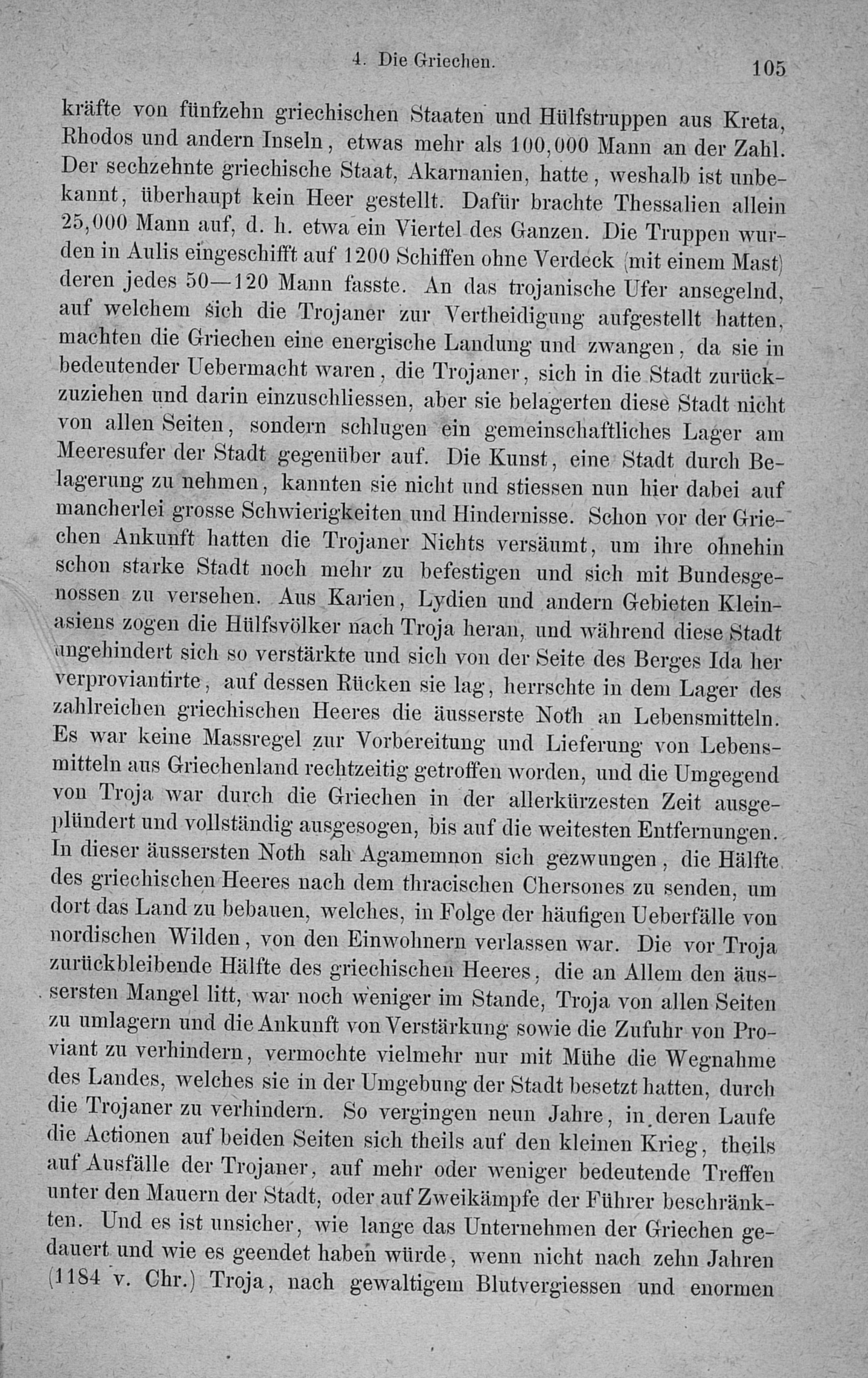 4. Die Griechen. 105

kräfte von fünfzehn griechischen Staaten und Hülfstruppen aus Kreta, Rhodos und andern Inseln, etwas mehr als 100,000 Mann an der Zahl. Der sechzehnte griechische Staat, Akarnanien, hatte, weshalb ist unbekannt, überhaupt kein Heer gestellt. Dafür brachte Thessalien allein 25,000 Mann auf, d. h. etwa ein Viertel des Ganzen. Die Truppen wurden in Aulis eingeschifft auf 1200 Schiffen ohne Verdeck (mit einem Mast) deren jedes 50—120 Mann fasste. An das trojanische Ufer ansegelnd, auf welchem sich die Trojaner zur Vertheidigung aufgestellt hatten, machten die Griechen eine energische Landung und zwangen, da sie in bedeutender Uebermacht waren, die Trojaner, sich in die Stadt zurückzuziehen und darin einzuschliessen, aber sie belagerten diese Stadt nicht von allen Seiten, sondern schlugen ein gemeinschaftliches Lager am Meeresufer der Stadt gegenüber auf. Die Kunst, eine Stadt durch Belagerung zu nehmen, kannten sie nicht und stiessen nun hier dabei auf mancherlei grosse Schwierigkeiten und Hindernisse. Schon vor der Griechen Ankunft hatten die Trojaner Nichts versäumt, um ihre ohnehin schon starke Stadt noch mehr zu befestigen und sich mit Bundesgenossen zu versehen. Aus Karien, Lydien und andern Gebieten Kleinasiens zogen die Hülfsvölker nach Troja heran, und während diese Stadt ungehindert sich so verstärkte und sich von der Seite des Berges Ida her verproviantirte, auf dessen Rücken sie lag, herrschte in dem Lager des zahlreichen griechischen Heeres die äusserste Noth an Lebensmitteln. Es war keine Massregel zur Vorbereitung und Lieferung von Lebensmitteln aus Griechenland rechtzeitig getroffen worden, und die Umgegend von Troja war durch die Griechen in der allerkürzesten Zeit ausgeplündert und vollständig ausgesogen, bis auf die weitesten Entfernungen. In dieser äussersten Noth sah Agamemnon sich gezwungen, die Hälfte des griechischen Heeres nach dem thracischen Chersones zu senden, um dort das Land zu bebauen, welches, in Folge der häufigen Ueberfälle von nordischen Wilden, von den Einwohnern verlassen war. Die vor Troja zurückbleibende Hälfte des griechischen Heeres, die an Allem den äussersten Mangel litt, war noch weniger im Stande, Troja von allen Seiten zu umlagern und die Ankunft von Verstärkung sowie die Zufuhr von Proviant zu verhindern, vermochte vielmehr nur mit Mühe die Wegnahme des Landes, welches sie in der Umgebung der Stadt besetzt hatten, durch die Trojaner zu verhindern. So vergingen neun Jahre, in deren Laufe die Actionen auf beiden Seiten sich theils auf den kleinen Krieg, theils auf Ausfälle der Trojaner, auf mehr oder weniger bedeutende Treffen unter den Mauern der Stadt, oder auf Zweikämpfe der Führer beschränkten. Und es ist unsicher, wie lange das Unternehmen der Griechen gedauert und wie es geendet haben würde, wenn nicht nach zehn Jahren (1184 v. Chr.) Troja, nach gewaltigem Blutvergiessen und enormen